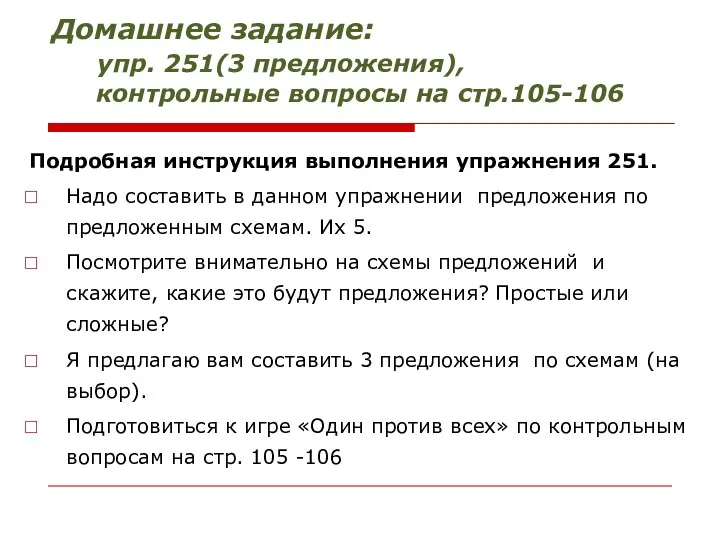 Домашнее задание:
упр. 251(3 предложения),
контрольные вопросы на стр.105-106

Подробная инструкция выполнения упражнения 251.

□ Надо составить в данном упражнении предложения по предложенным схемам. Их 5.

□ Посмотрите внимательно на схемы предложений и скажите, какие это будут предложения? Простые или сложные?

□ Я предлагаю вам составить 3 предложения по схемам (на выбор).

□ Подготовиться к игре «Один против всех» по контрольным вопросам на стр. 105 -106